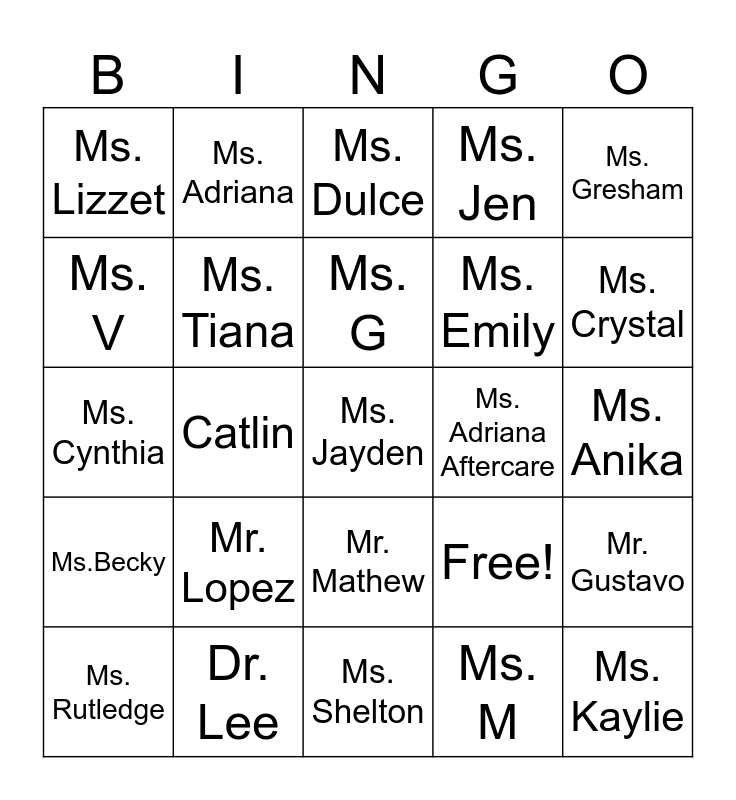 | B | I | N | G | O |
|---|---|---|---|---|
| Ms. Lizzet | Ms. Adriana | Ms. Dulce | Ms. Jen | Ms. Gresham |
| Ms. V | Ms. Tiana | Ms. G | Ms. Emily | Ms. Crystal |
| Ms. Cynthia | Catlin | Ms. Jayden | Ms. Adriana Aftercare | Ms. Anika |
| Ms.Becky | Mr. Lopez | Mr. Mathew | Free! | Mr. Gustavo |
| Ms. Rutledge | Dr. Lee | Ms. Shelton | Ms. M | Ms. Kaylie |